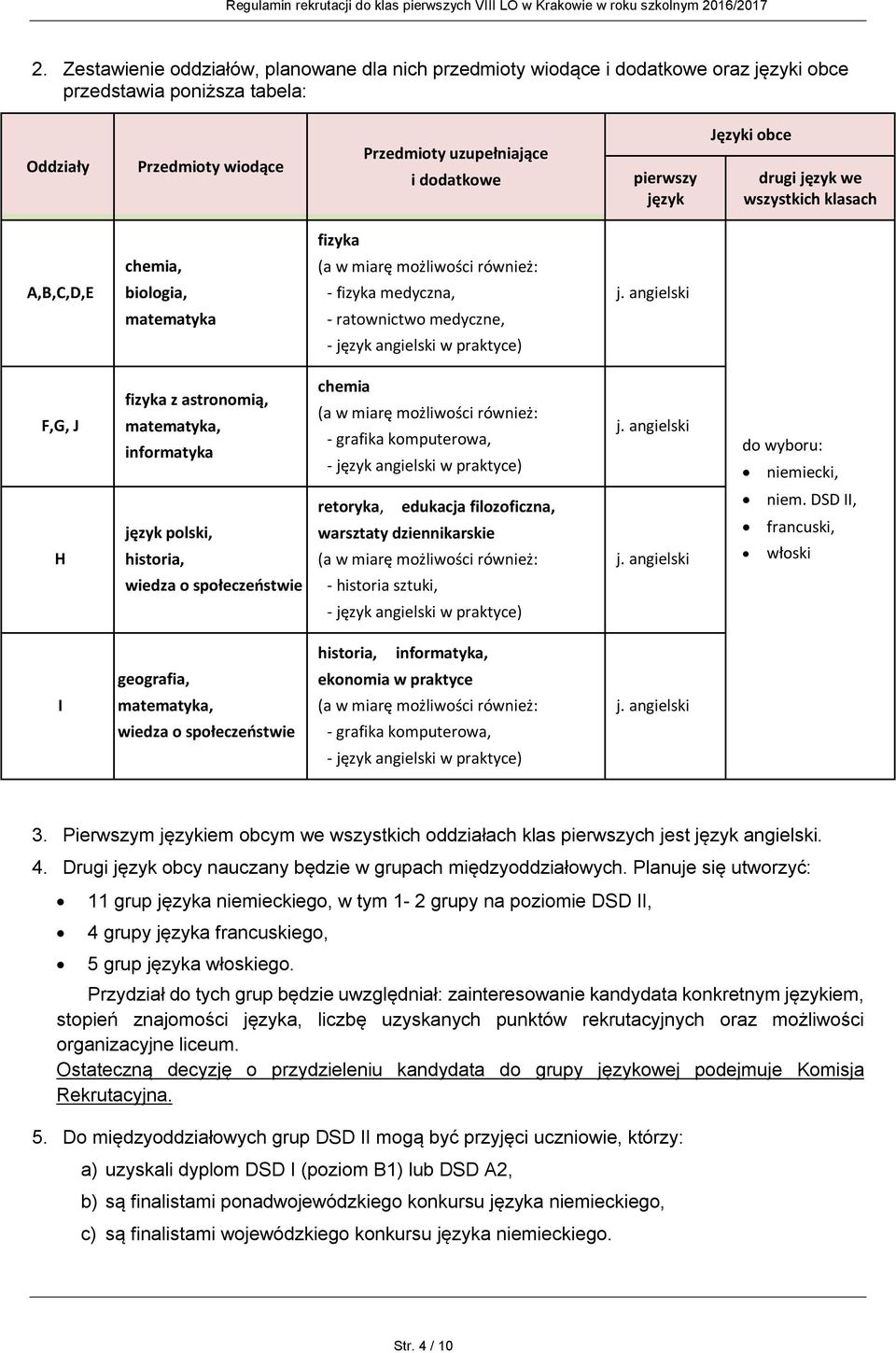 Regulamin rekrutacji do klas pierwszych VIII LO w Krakowie w roku szkolnym 2016/2017

2. Zestawienie oddziałów, planowane dla nich przedmioty wiodące i dodatkowe oraz języki obce przedstawia poniższa tabela:

| Oddziały | Przedmioty wiodące | Przedmioty uzupełniające i dodatkowe | Języki obce: pierwszy język | Języki obce: drugi język we wszystkich klasach |
|---|---|---|---|---|
| A,B,C,D,E | chemia, biologia, matematyka | fizyka (a w miarę możliwości również: - fizyka medyczna, - ratownictwo medyczne, - język angielski w praktyce) | j. angielski | do wyboru: • niemiecki, • niem. DSD II, • francuski, • włoski |
| F,G, J | fizyka z astronomią, matematyka, informatyka | chemia (a w miarę możliwości również: - grafika komputerowa, - język angielski w praktyce) | j. angielski | |
| H | język polski, historia, wiedza o społeczeństwie | retoryka, edukacja filozoficzna, warsztaty dziennikarskie (a w miarę możliwości również: - historia sztuki, - język angielski w praktyce) | j. angielski | |
| I | geografia, matematyka, wiedza o społeczeństwie | historia, informatyka, ekonomia w praktyce (a w miarę możliwości również: - grafika komputerowa, - język angielski w praktyce) | j. angielski | |

3. Pierwszym językiem obcym we wszystkich oddziałach klas pierwszych jest język angielski.
4. Drugi język obcy nauczany będzie w grupach międzyoddziałowych. Planuje się utworzyć:
• 11 grup języka niemieckiego, w tym 1- 2 grupy na poziomie DSD II,
• 4 grupy języka francuskiego,
• 5 grup języka włoskiego.

Przydział do tych grup będzie uwzględniał: zainteresowanie kandydata konkretnym językiem, stopień znajomości języka, liczbę uzyskanych punktów rekrutacyjnych oraz możliwości organizacyjne liceum.
Ostateczną decyzję o przydzieleniu kandydata do grupy językowej podejmuje Komisja Rekrutacyjna.

5. Do międzyoddziałowych grup DSD II mogą być przyjęci uczniowie, którzy:
a) uzyskali dyplom DSD I (poziom B1) lub DSD A2,
b) są finalistami ponadwojewódzkiego konkursu języka niemieckiego,
c) są finalistami wojewódzkiego konkursu języka niemieckiego.

Str. 4 / 10